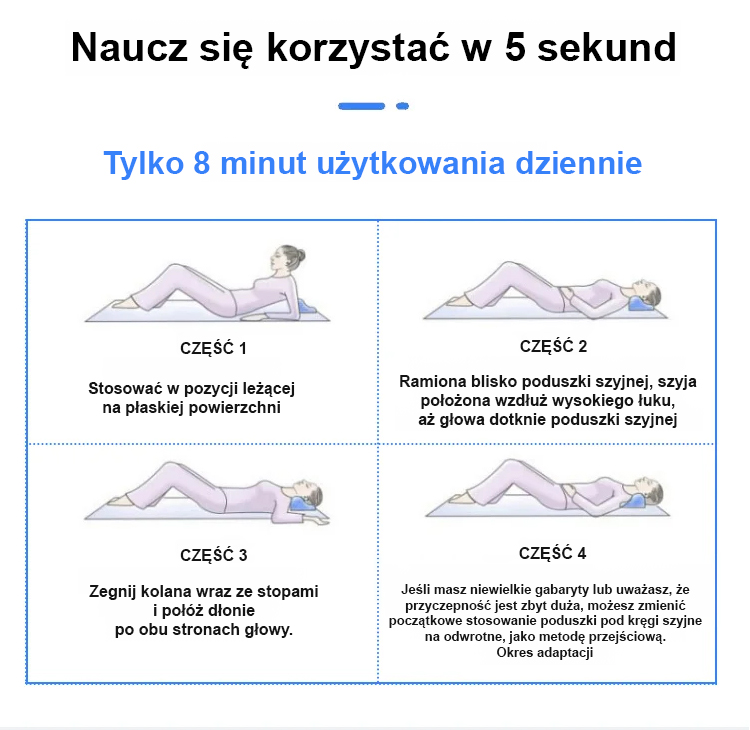 Naucz się korzystać w 5 sekund

Tylko 8 minut użytkowania dziennie

CZĘŚĆ 1

Stosować w pozycji leżącej na płaskiej powierzchni

CZĘŚĆ 2

Ramiona blisko poduszki szyjnej, szyja położona wzdłuż wysokiego łuku, aż głowa dotknie poduszki szyjnej

CZĘŚĆ 3

Zegnij kolana wraz ze stopami i połóż dłonie po obu stronach głowy.

CZĘŚĆ 4

Jeśli masz niewielkie gabaryty lub uważasz, że przyczepność jest zbyt duża, możesz zmienić początkowe stosowanie poduszki pod kręgi szyjne na odwrotne, jako metodę przejściową. Okres adaptacji